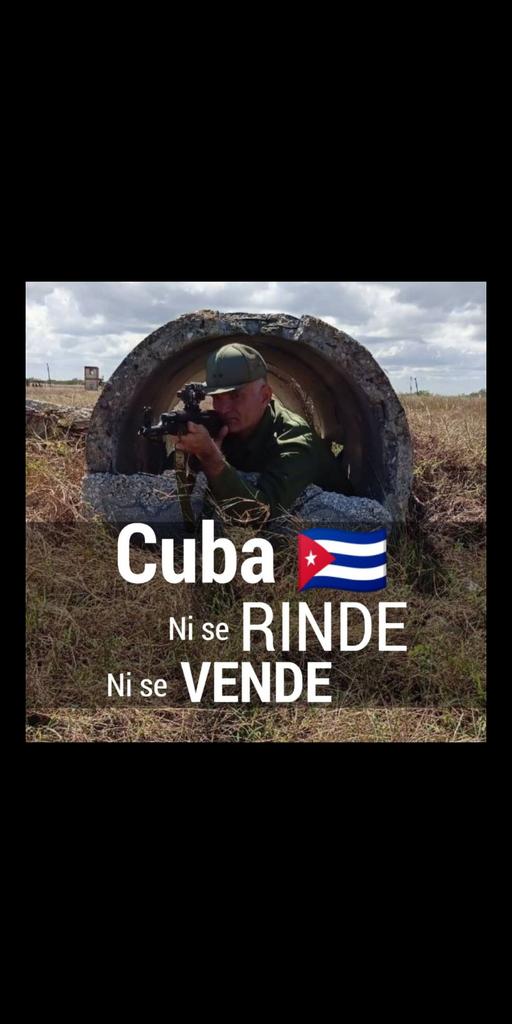 Cuba

Ni se RINDE

Ni se VENDE